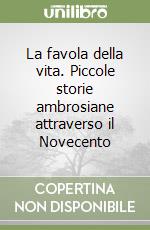 unilibro

La favola della vita. Piccole storie ambrosiane attraverso il Novecento

COPERTINA
NON DISPONIBILE